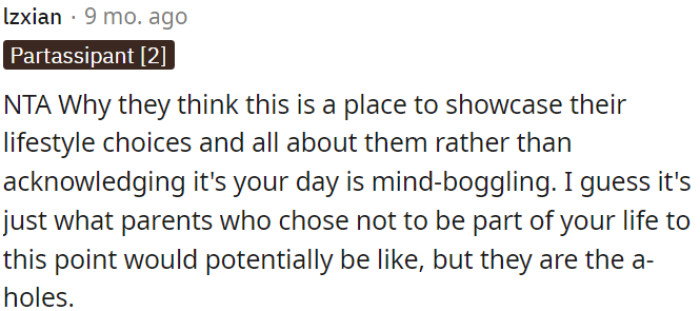 lzxian · 9 mo. ago

Partassipant [2]

NTA Why they think this is a place to showcase their lifestyle choices and all about them rather than acknowledging it's your day is mind-boggling. I guess it's just what parents who chose not to be part of your life to this point would potentially be like, but they are the a-holes.